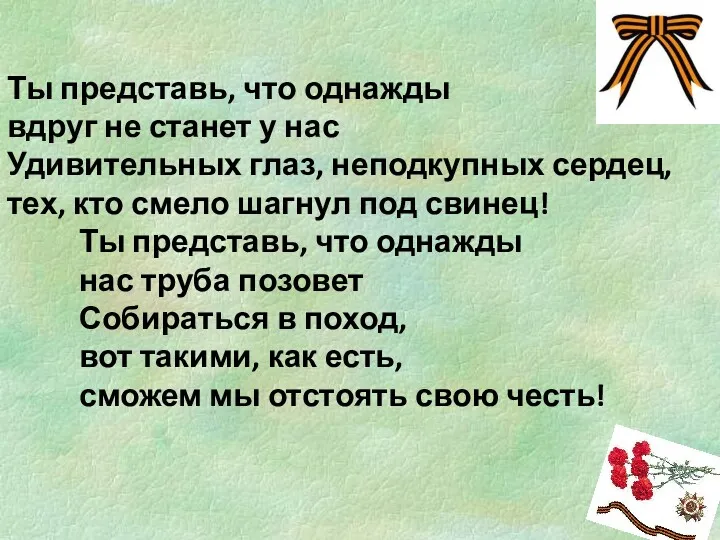 Ты представь, что однажды
вдруг не станет у нас
Удивительных глаз, неподкупных сердец,
тех, кто смело шагнул под свинец!
Ты представь, что однажды
нас труба позовет
Собираться в поход,
вот такими, как есть,
сможем мы отстоять свою честь!